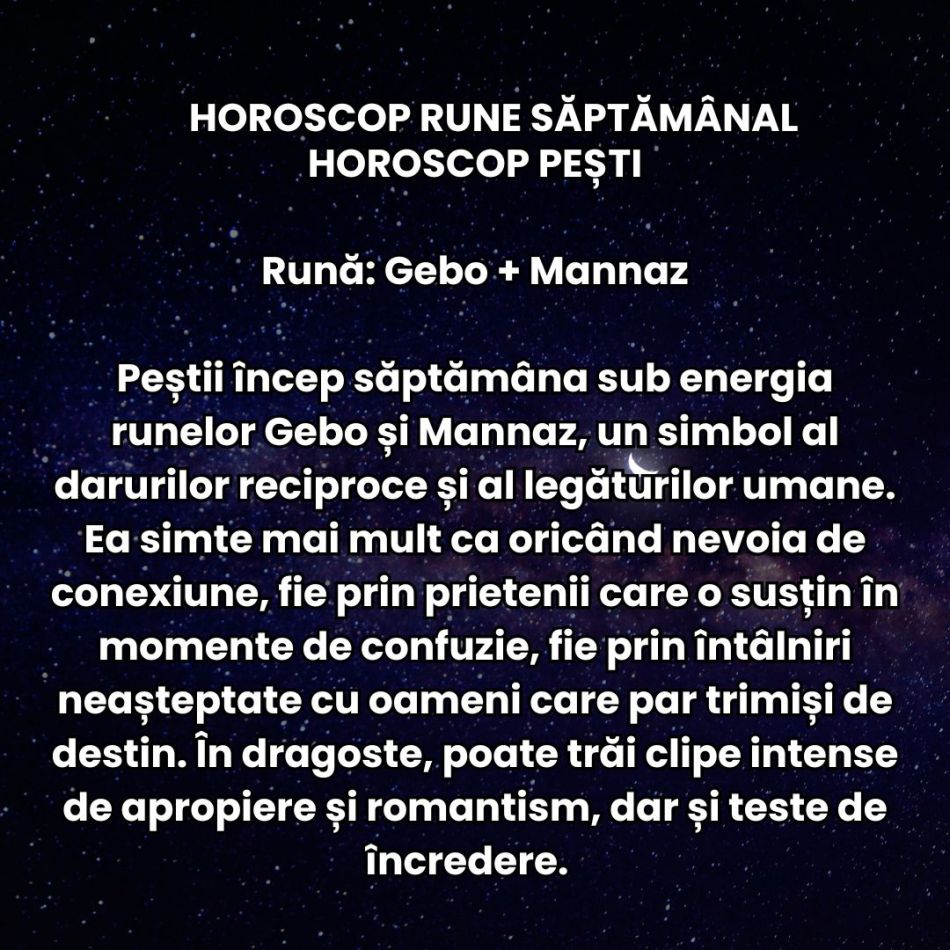 HOROSCOP RUNE SĂPTĂMÂNAL
HOROSCOP PEȘTI

Rună: Gebo + Mannaz

Peștii încep săptămâna sub energia runelor Gebo și Mannaz, un simbol al darurilor reciproce și al legăturilor umane. Ea simte mai mult ca oricând nevoia de conexiune, fie prin prietenii care o susțin în momente de confuzie, fie prin întâlniri neașteptate cu oameni care par trimiși de destin. În dragoste, poate trăi clipe intense de apropiere și romantism, dar și teste de încredere.